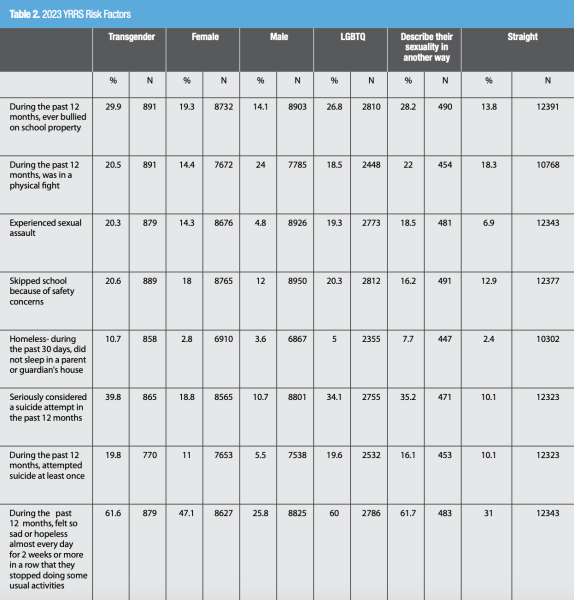 Table 2. 2023 YRRS Risk Factors

| | Transgender | | Female | | Male | | LGBTQ | | Describe their sexuality in another way | | Straight | |
|---|---|---|---|---|---|---|---|---|---|---|---|---|
| | % | N | % | N | % | N | % | N | % | N | % | N |
| During the past 12 months, ever bullied on school property | 29.9 | 891 | 19.3 | 8732 | 14.1 | 8903 | 26.8 | 2810 | 28.2 | 490 | 13.8 | 12391 |
| During the past 12 months, was in a physical fight | 20.5 | 891 | 14.4 | 7672 | 24 | 7785 | 18.5 | 2448 | 22 | 454 | 18.3 | 10768 |
| Experienced sexual assault | 20.3 | 879 | 14.3 | 8676 | 4.8 | 8926 | 19.3 | 2773 | 18.5 | 481 | 6.9 | 12343 |
| Skipped school because of safety concerns | 20.6 | 889 | 18 | 8765 | 12 | 8950 | 20.3 | 2812 | 16.2 | 491 | 12.9 | 12377 |
| Homeless- during the past 30 days, did not sleep in a parent or guardian's house | 10.7 | 858 | 2.8 | 6910 | 3.6 | 6867 | 5 | 2355 | 7.7 | 447 | 2.4 | 10302 |
| Seriously considered a suicide attempt in the past 12 months | 39.8 | 865 | 18.8 | 8565 | 10.7 | 8801 | 34.1 | 2755 | 35.2 | 471 | 10.1 | 12323 |
| During the past 12 months, attempted suicide at least once | 19.8 | 770 | 11 | 7653 | 5.5 | 7538 | 19.6 | 2532 | 16.1 | 453 | 10.1 | 12323 |
| During the past 12 months, felt so sad or hopeless almost every day for 2 weeks or more in a row that they stopped doing some usual activities | 61.6 | 879 | 47.1 | 8627 | 25.8 | 8825 | 60 | 2786 | 61.7 | 483 | 31 | 12343 |